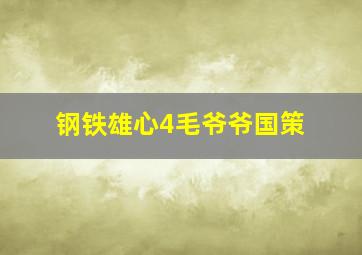 钢铁雄心4毛爷爷国策